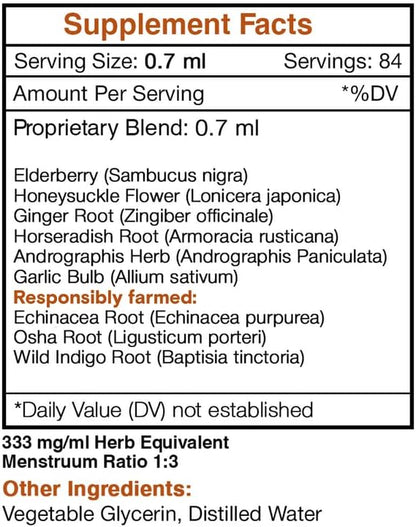 Supplement Facts

Serving Size: 0.7 ml Servings: 84

Amount Per Serving *%DV

Proprietary Blend: 0.7 ml

Elderberry (Sambucus nigra)
Honeysuckle Flower (Lonicera japonica)
Ginger Root (Zingiber officinale)
Horseradish Root (Armoracia rusticana)
Andrographis Herb (Andrographis Paniculata)
Garlic Bulb (Allium sativum)
Responsibly farmed:
Echinacea Root (Echinacea purpurea)
Osha Root (Ligusticum porteri)
Wild Indigo Root (Baptisia tinctoria)

*Daily Value (DV) not established

333 mg/ml Herb Equivalent
Menstruum Ratio 1:3

Other Ingredients:
Vegetable Glycerin, Distilled Water